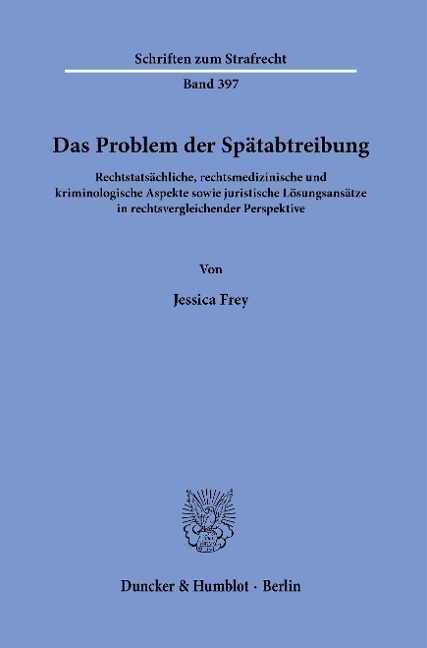 Schriften zum Strafrecht

Band 397

Das Problem der Spätabtreibung

Rechtstatsächliche, rechtsmedizinische und kriminologische Aspekte sowie juristische Lösungsansätze in rechtsvergleichender Perspektive

Von

Jessica Frey

Duncker & Humblot · Berlin